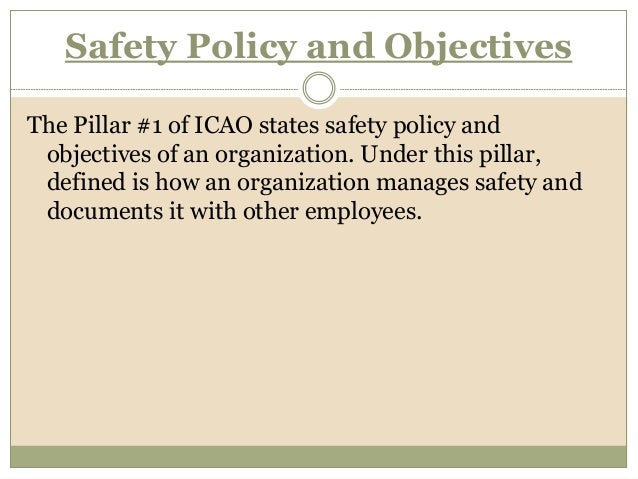 Safety Policy and Objectives

The Pillar #1 of ICAO states safety policy and objectives of an organization. Under this pillar, defined is how an organization manages safety and documents it with other employees.